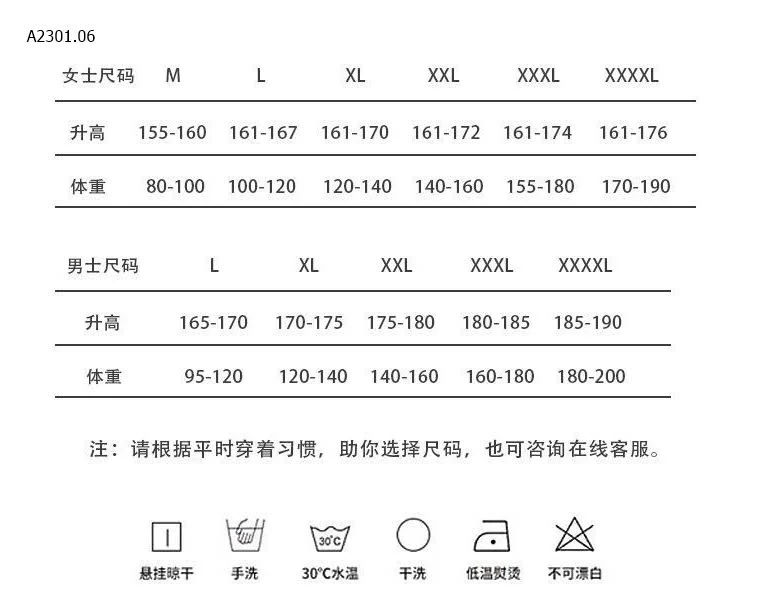 A2301.06

| 女士尺码 | M | L | XL | XXL | XXXL | XXXXL |
|---|---|---|---|---|---|---|
| 升高 | 155-160 | 161-167 | 161-170 | 161-172 | 161-174 | 161-176 |
| 体重 | 80-100 | 100-120 | 120-140 | 140-160 | 155-180 | 170-190 |

| 男士尺码 | L | XL | XXL | XXXL | XXXXL |
|---|---|---|---|---|---|
| 升高 | 165-170 | 170-175 | 175-180 | 180-185 | 185-190 |
| 体重 | 95-120 | 120-140 | 140-160 | 160-180 | 180-200 |

注：请根据平时穿着习惯，助你选择尺码，也可咨询在线客服。

30°C

悬挂晾干 手洗 30°C水温 干洗 低温熨烫 不可漂白